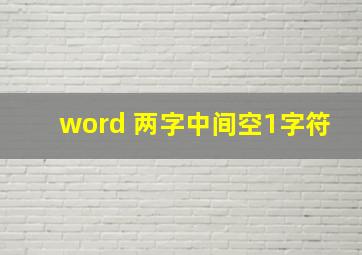 word 两字中间空1字符